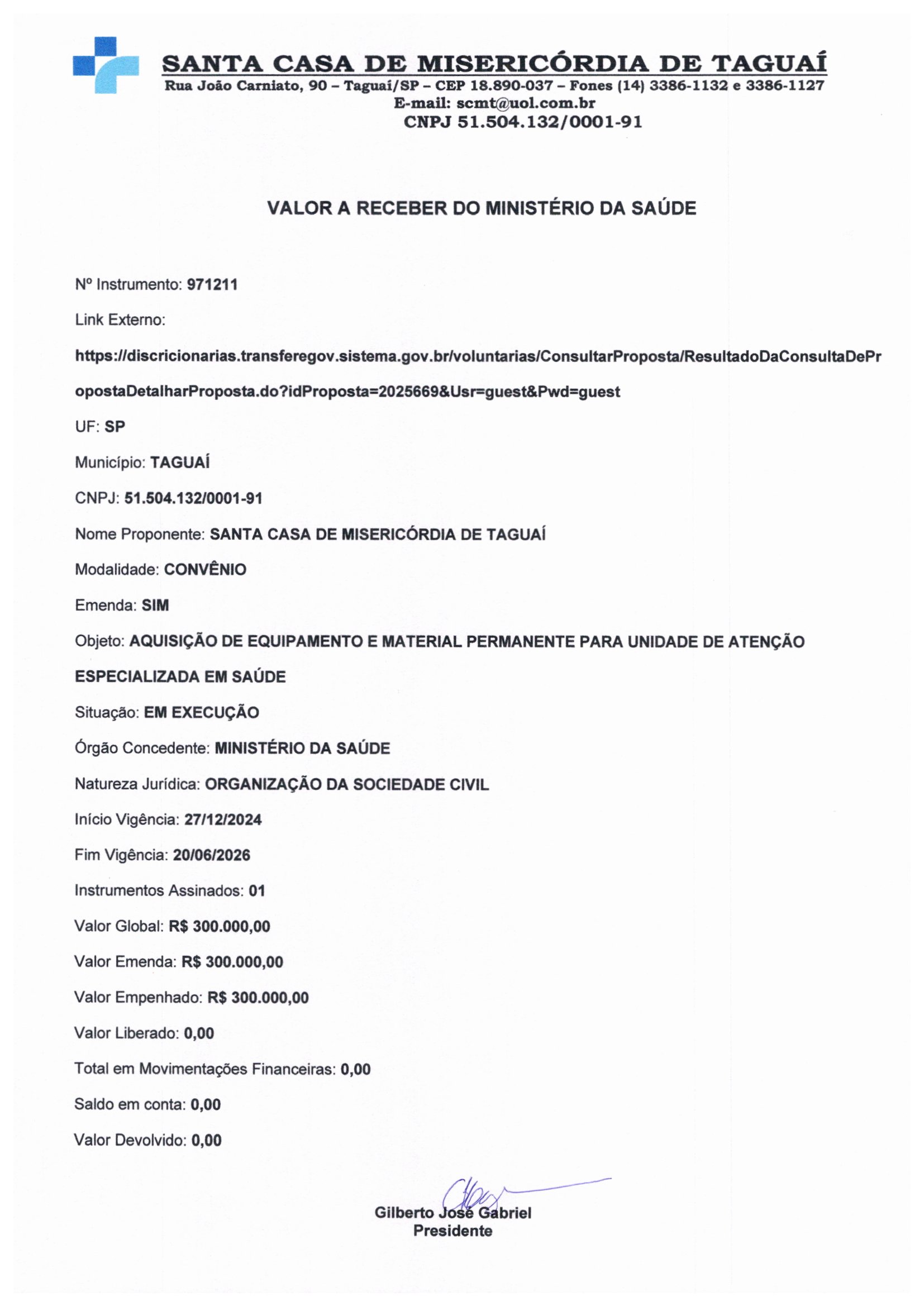 SANTA CASA DE MISERICÓRDIA DE TAGUAÍ
Rua João Carniato, 90 – Taguaí/SP – CEP 18.890-037 – Fones (14) 3386-1132 e 3386-1127
E-mail: scmt@uol.com.br
CNPJ 51.504.132/0001-91

VALOR A RECEBER DO MINISTÉRIO DA SAÚDE

Nº Instrumento: 971211

Link Externo:

https://discricionarias.transferegov.sistema.gov.br/voluntarias/ConsultarProposta/ResultadoDaConsultaDePropostaDetalharProposta.do?idProposta=2025669&Usr=guest&Pwd=guest

UF: SP

Município: TAGUAÍ

CNPJ: 51.504.132/0001-91

Nome Proponente: SANTA CASA DE MISERICÓRDIA DE TAGUAÍ

Modalidade: CONVÊNIO

Emenda: SIM

Objeto: AQUISIÇÃO DE EQUIPAMENTO E MATERIAL PERMANENTE PARA UNIDADE DE ATENÇÃO ESPECIALIZADA EM SAÚDE

Situação: EM EXECUÇÃO

Órgão Concedente: MINISTÉRIO DA SAÚDE

Natureza Jurídica: ORGANIZAÇÃO DA SOCIEDADE CIVIL

Início Vigência: 27/12/2024

Fim Vigência: 20/06/2026

Instrumentos Assinados: 01

Valor Global: R$ 300.000,00

Valor Emenda: R$ 300.000,00

Valor Empenhado: R$ 300.000,00

Valor Liberado: 0,00

Total em Movimentações Financeiras: 0,00

Saldo em conta: 0,00

Valor Devolvido: 0,00

Gilberto José Gabriel
Presidente